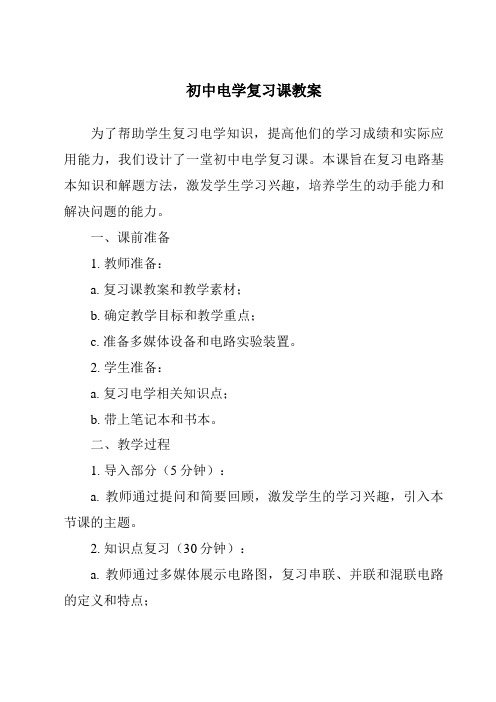 初中电学复习课教案

为了帮助学生复习电学知识，提高他们的学习成绩和实际应用能力，我们设计了一堂初中电学复习课。本课旨在复习电路基本知识和解题方法，激发学生学习兴趣，培养学生的动手能力和解决问题的能力。

一、课前准备

1. 教师准备：

a. 复习课教案和教学素材；

b. 确定教学目标和教学重点；

c. 准备多媒体设备和电路实验装置。

2. 学生准备：

a. 复习电学相关知识点；

b. 带上笔记本和书本。

二、教学过程

1. 导入部分（5 分钟）：

a. 教师通过提问和简要回顾，激发学生的学习兴趣，引入本节课的主题。

2. 知识点复习（30 分钟）：

a. 教师通过多媒体展示电路图，复习串联、并联和混联电路的定义和特点；